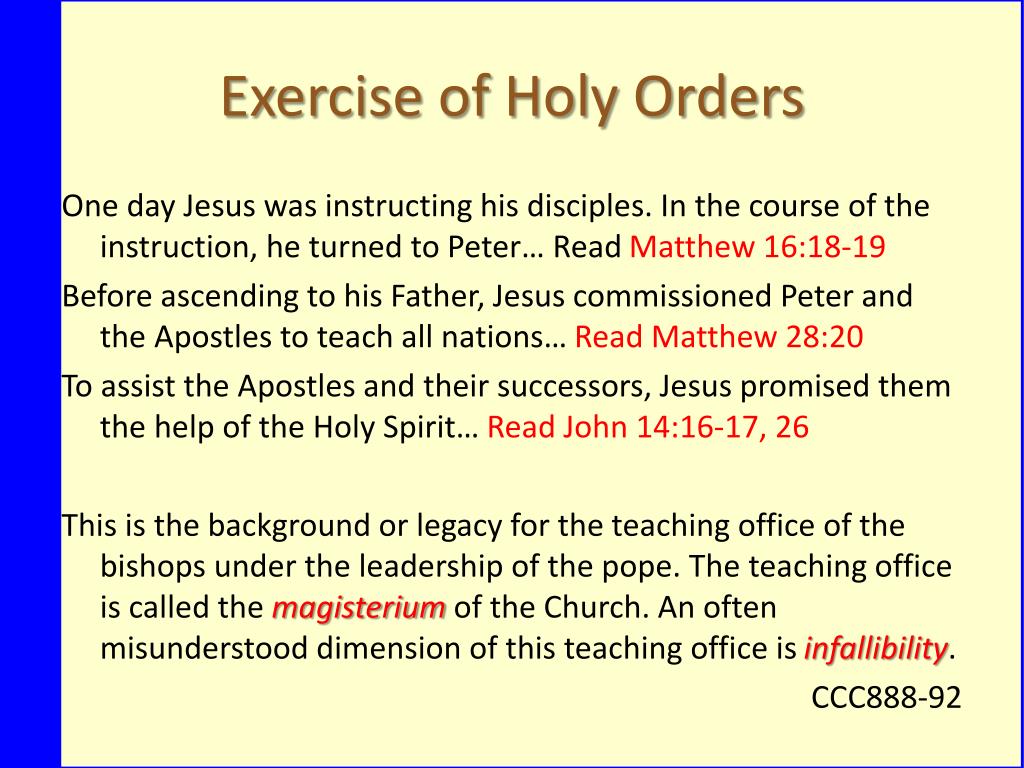 Exercise of Holy Orders

One day Jesus was instructing his disciples. In the course of the instruction, he turned to Peter… Read Matthew 16:18-19

Before ascending to his Father, Jesus commissioned Peter and the Apostles to teach all nations… Read Matthew 28:20

To assist the Apostles and their successors, Jesus promised them the help of the Holy Spirit… Read John 14:16-17, 26

This is the background or legacy for the teaching office of the bishops under the leadership of the pope. The teaching office is called the magisterium of the Church. An often misunderstood dimension of this teaching office is infallibility.

CCC888-92